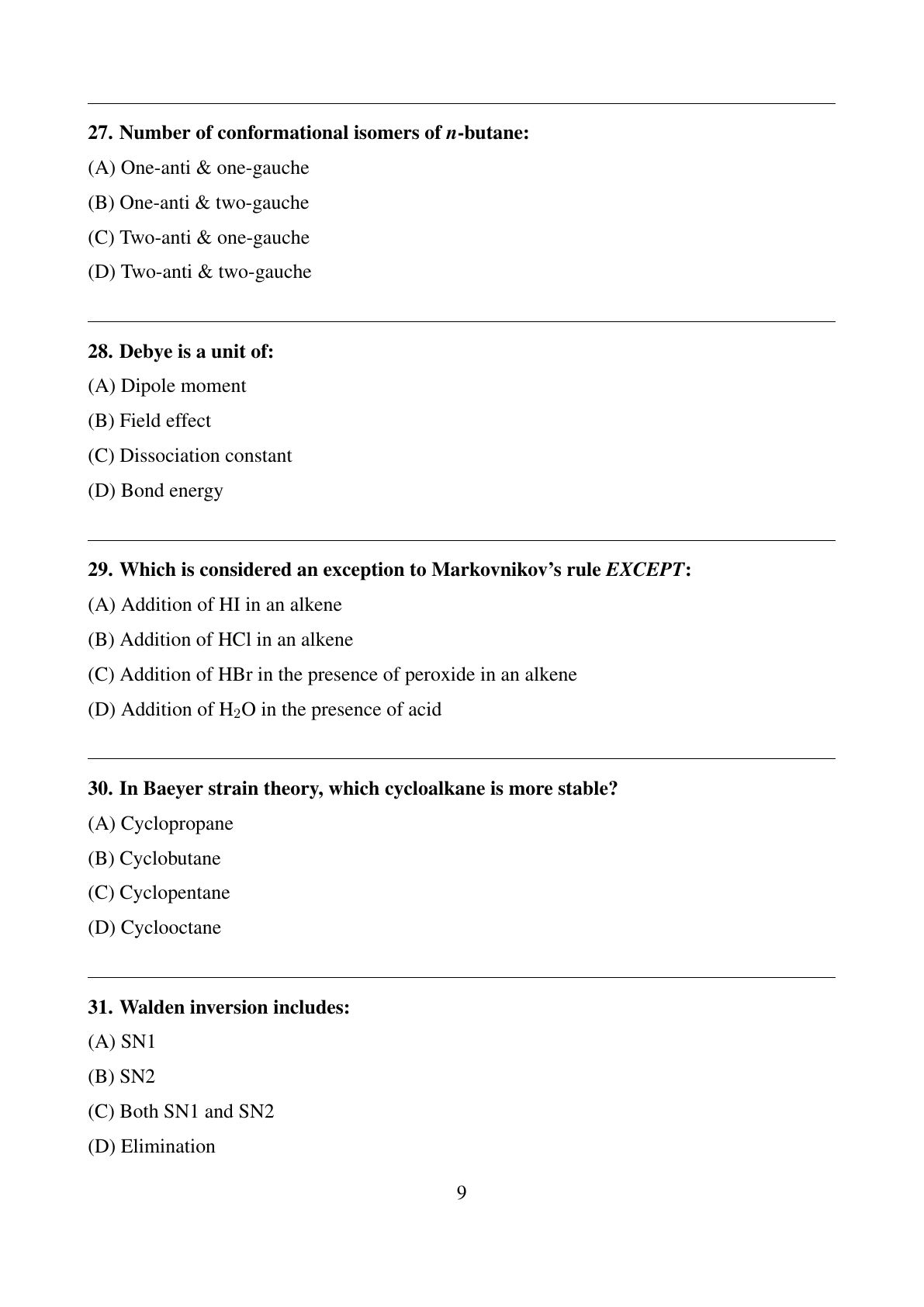 27. Number of conformational isomers of n-butane:

(A) One-anti & one-gauche

(B) One-anti & two-gauche

(C) Two-anti & one-gauche

(D) Two-anti & two-gauche

28. Debye is a unit of:

(A) Dipole moment

(B) Field effect

(C) Dissociation constant

(D) Bond energy

29. Which is considered an exception to Markovnikov's rule EXCEPT:

(A) Addition of HI in an alkene

(B) Addition of HCl in an alkene

(C) Addition of HBr in the presence of peroxide in an alkene

(D) Addition of $H_2O$ in the presence of acid

30. In Baeyer strain theory, which cycloalkane is more stable?

(A) Cyclopropane

(B) Cyclobutane

(C) Cyclopentane

(D) Cyclooctane

31. Walden inversion includes:

(A) SN1

(B) SN2

(C) Both SN1 and SN2

(D) Elimination

9